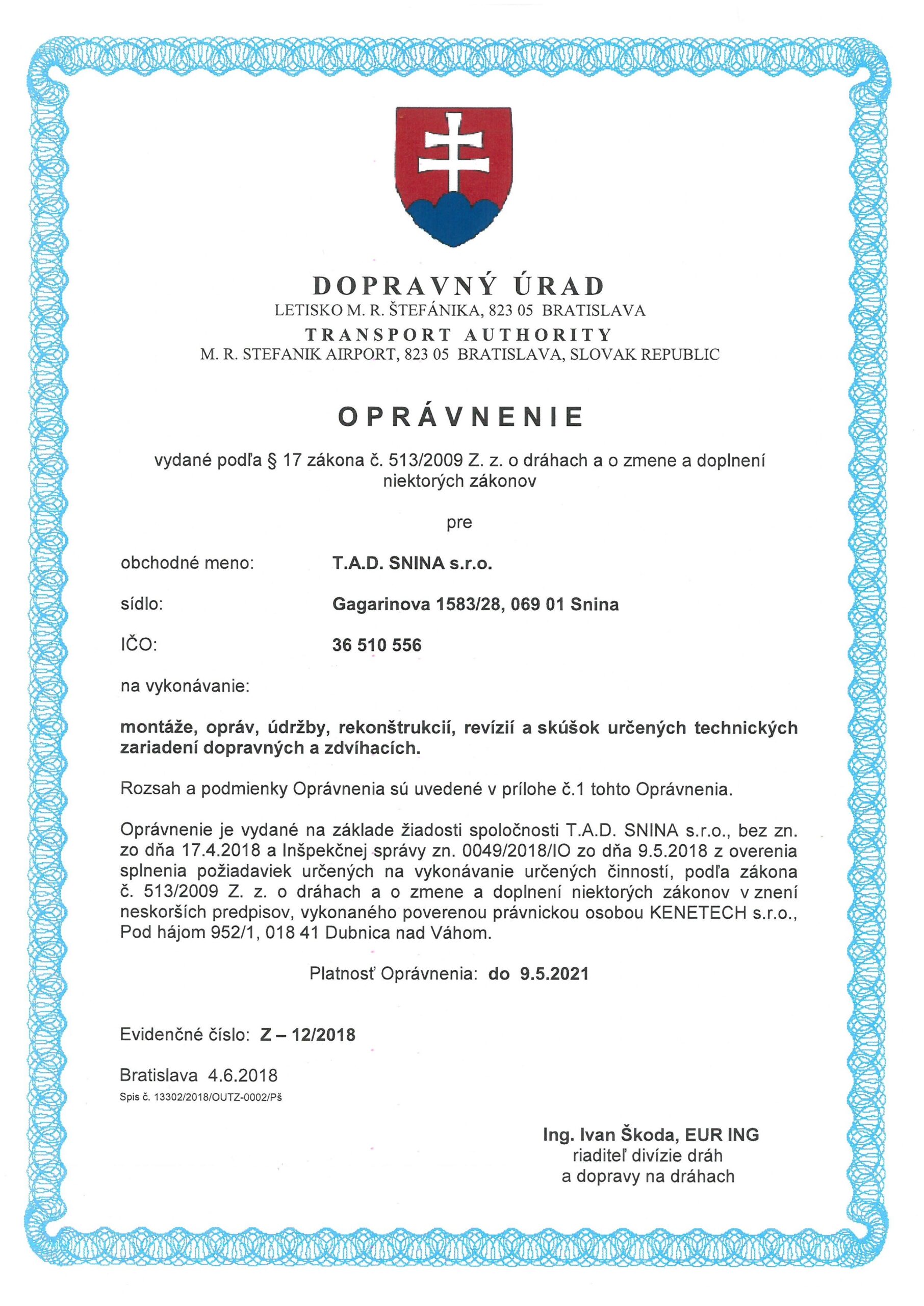 DOPRAVNÝ ÚRAD
LETISKO M. R. ŠTEFÁNIKA, 823 05 BRATISLAVA
TRANSPORT AUTHORITY
M. R. STEFANIK AIRPORT, 823 05 BRATISLAVA, SLOVAK REPUBLIC

OPRÁVNENIE

vydané podľa § 17 zákona č. 513/2009 Z. z. o dráhach a o zmene a doplnení niektorých zákonov

pre

obchodné meno: T.A.D. SNINA s.r.o.

sídlo: Gagarinova 1583/28, 069 01 Snina

IČO: 36 510 556

na vykonávanie:

montáže, opráv, údržby, rekonštrukcií, revízií a skúšok určených technických zariadení dopravných a zdvíhacích.

Rozsah a podmienky Oprávnenia sú uvedené v prílohe č.1 tohto Oprávnenia.

Oprávnenie je vydané na základe žiadosti spoločnosti T.A.D. SNINA s.r.o., bez zn. zo dňa 17.4.2018 a Inšpekčnej správy zn. 0049/2018/IO zo dňa 9.5.2018 z overenia splnenia požiadaviek určených na vykonávanie určených činností, podľa zákona č. 513/2009 Z. z. o dráhach a o zmene a doplnení niektorých zákonov v znení neskorších predpisov, vykonaného poverenou právnickou osobou KENETECH s.r.o., Pod hájom 952/1, 018 41 Dubnica nad Váhom.

Platnosť Oprávnenia: do 9.5.2021

Evidenčné číslo: Z – 12/2018

Bratislava 4.6.2018
Spis č. 13302/2018/OUTZ-0002/Pš

Ing. Ivan Škoda, EUR ING
riaditeľ divízie dráh
a dopravy na dráhach